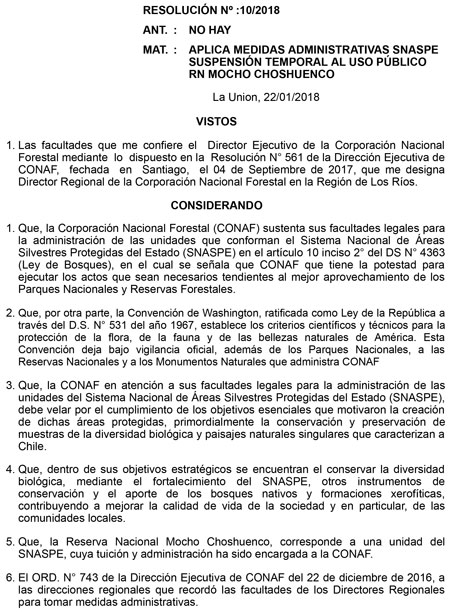 RESOLUCIÓN Nº :10/2018

ANT. : NO HAY

MAT. : APLICA MEDIDAS ADMINISTRATIVAS SNASPE SUSPENSIÓN TEMPORAL AL USO PÚBLICO RN MOCHO CHOSHUENCO

La Union, 22/01/2018

VISTOS

1. Las facultades que me confiere el Director Ejecutivo de la Corporación Nacional Forestal mediante lo dispuesto en la Resolución N° 561 de la Dirección Ejecutiva de CONAF, fechada en Santiago, el 04 de Septiembre de 2017, que me designa Director Regional de la Corporación Nacional Forestal en la Región de Los Ríos.

CONSIDERANDO

1. Que, la Corporación Nacional Forestal (CONAF) sustenta sus facultades legales para la administración de las unidades que conforman el Sistema Nacional de Áreas Silvestres Protegidas del Estado (SNASPE) en el artículo 10 inciso 2° del DS N° 4363 (Ley de Bosques), en el cual se señala que CONAF que tiene la potestad para ejecutar los actos que sean necesarios tendientes al mejor aprovechamiento de los Parques Nacionales y Reservas Forestales.

2. Que, por otra parte, la Convención de Washington, ratificada como Ley de la República a través del D.S. N° 531 del año 1967, establece los criterios científicos y técnicos para la protección de la flora, de la fauna y de las bellezas naturales de América. Esta Convención deja bajo vigilancia oficial, además de los Parques Nacionales, a las Reservas Nacionales y a los Monumentos Naturales que administra CONAF

3. Que, la CONAF en atención a sus facultades legales para la administración de las unidades del Sistema Nacional de Áreas Silvestres Protegidas del Estado (SNASPE), debe velar por el cumplimiento de los objetivos esenciales que motivaron la creación de dichas áreas protegidas, primordialmente la conservación y preservación de muestras de la diversidad biológica y paisajes naturales singulares que caracterizan a Chile.

4. Que, dentro de sus objetivos estratégicos se encuentran el conservar la diversidad biológica, mediante el fortalecimiento del SNASPE, otros instrumentos de conservación y el aporte de los bosques nativos y formaciones xerofíticas, contribuyendo a mejorar la calidad de vida de la sociedad y en particular, de las comunidades locales.

5. Que, la Reserva Nacional Mocho Choshuenco, corresponde a una unidad del SNASPE, cuya tuición y administración ha sido encargada a la CONAF.

6. El ORD. N° 743 de la Dirección Ejecutiva de CONAF del 22 de diciembre de 2016, a las direcciones regionales que recordó las facultades de los Directores Regionales para tomar medidas administrativas.